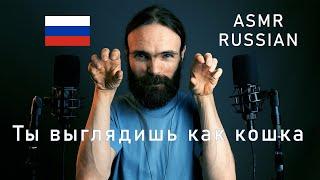 ASMR RUSSIAN

Ты выглядишь как кошка